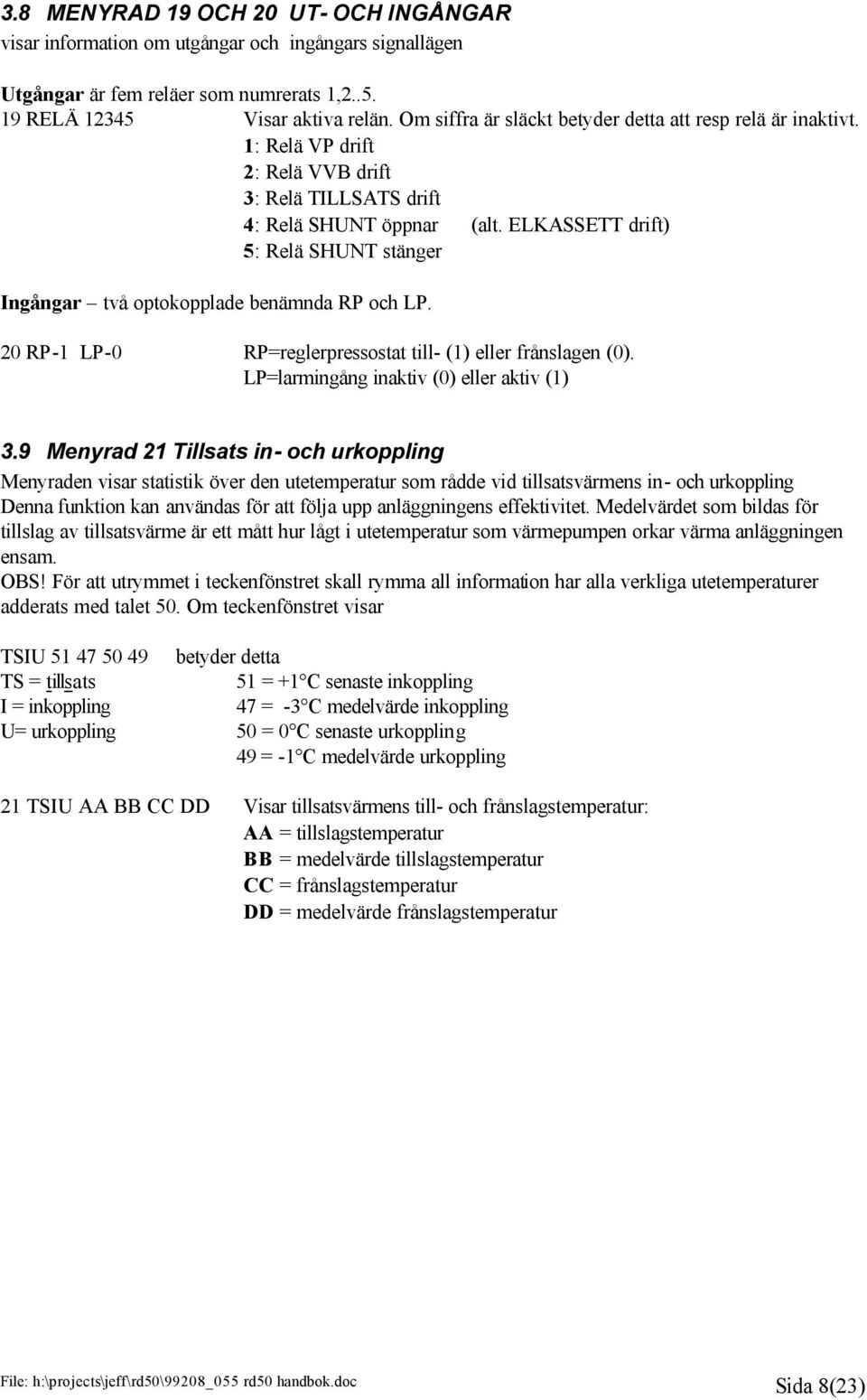 3.8 MENYRAD 19 OCH 20 UT- OCH INGÅNGAR
visar information om utgångar och ingångars signallägen

Utgångar är fem reläer som numrerats 1,2..5.
19 RELÄ 12345 Visar aktiva relän. Om siffra är släckt betyder detta att resp relä är inaktivt.
1: Relä VP drift
2: Relä VVB drift
3: Relä TILLSATS drift
4: Relä SHUNT öppnar (alt. ELKASSETT drift)
5: Relä SHUNT stänger

Ingångar – två optokopplade benämnda RP och LP.

20 RP-1 LP-0 RP=reglerpressostat till- (1) eller frånslagen (0).
LP=larmingång inaktiv (0) eller aktiv (1)

3.9 Menyrad 21 Tillsats in- och urkoppling
Menyraden visar statistik över den utetemperatur som rådde vid tillsatsvärmens in- och urkoppling
Denna funktion kan användas för att följa upp anläggningens effektivitet. Medelvärdet som bildas för tillslag av tillsatsvärme är ett mått hur lågt i utetemperatur som värmepumpen orkar värma anläggningen ensam.
OBS! För att utrymmet i teckenfönstret skall rymma all information har alla verkliga utetemperaturer adderats med talet 50. Om teckenfönstret visar

TSIU 51 47 50 49 betyder detta
TS = tillsats 51 = +1°C senaste inkoppling
I = inkoppling 47 = -3°C medelvärde inkoppling
U= urkoppling 50 = 0°C senaste urkoppling
49 = -1°C medelvärde urkoppling

21 TSIU AA BB CC DD Visar tillsatsvärmens till- och frånslagstemperatur:
AA = tillslagstemperatur
BB = medelvärde tillslagstemperatur
CC = frånslagstemperatur
DD = medelvärde frånslagstemperatur

File: h:\projects\jeff\rd50\99208_055 rd50 handbok.doc Sida 8(23)